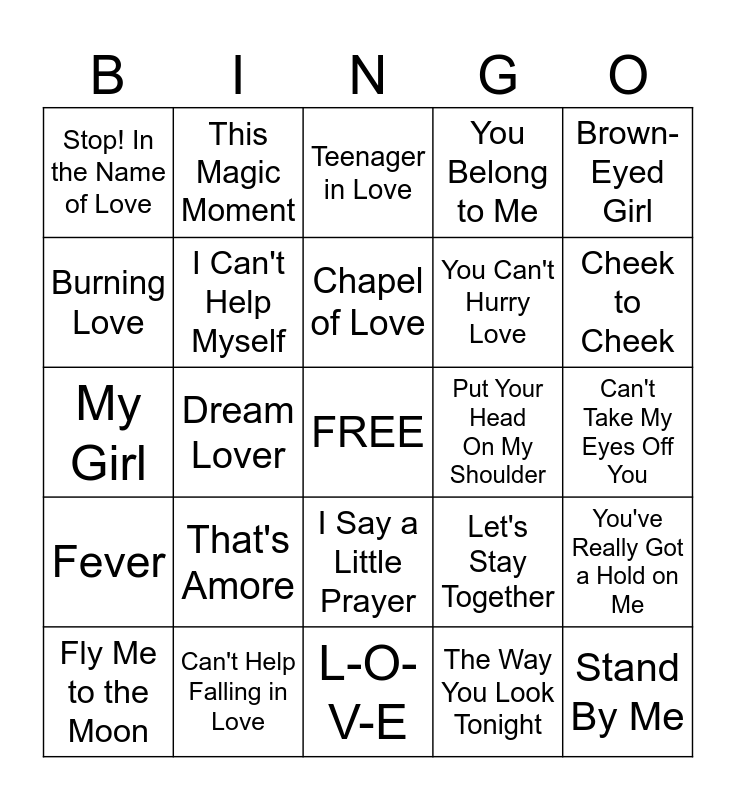 | B | I | N | G | O |
|---|---|---|---|---|
| Stop! In the Name of Love | This Magic Moment | Teenager in Love | You Belong to Me | Brown-Eyed Girl |
| Burning Love | I Can't Help Myself | Chapel of Love | You Can't Hurry Love | Cheek to Cheek |
| My Girl | Dream Lover | FREE | Put Your Head On My Shoulder | Can't Take My Eyes Off You |
| Fever | That's Amore | I Say a Little Prayer | Let's Stay Together | You've Really Got a Hold on Me |
| Fly Me to the Moon | Can't Help Falling in Love | L-O-V-E | The Way You Look Tonight | Stand By Me |